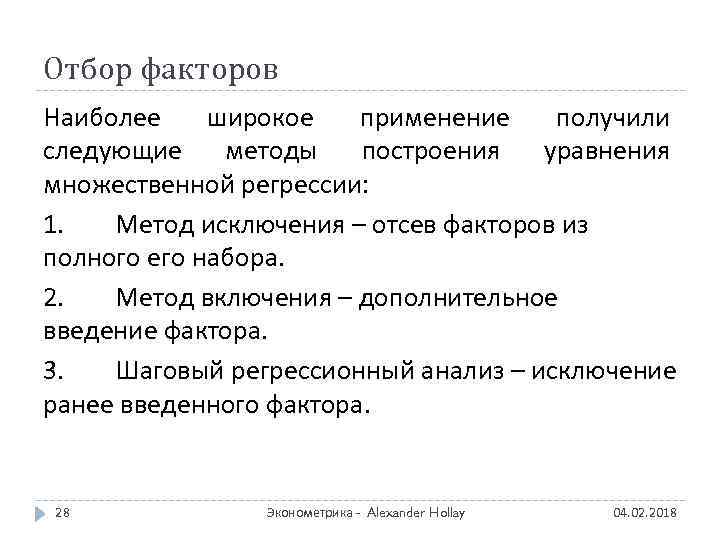 Отбор факторов

Наиболее широкое применение получили следующие методы построения уравнения множественной регрессии:

1. Метод исключения – отсев факторов из полного его набора.

2. Метод включения – дополнительное введение фактора.

3. Шаговый регрессионный анализ – исключение ранее введенного фактора.

28 Эконометрика - Alexander Hollay 04.02.2018